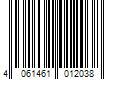 4 061461 012038